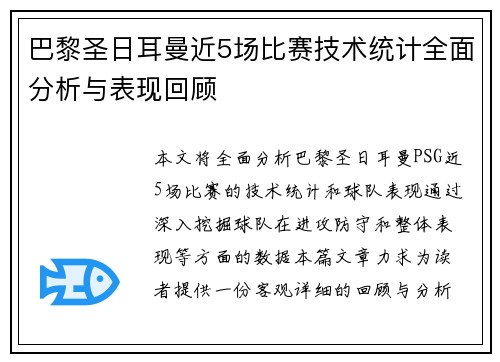 巴黎圣日耳曼近5场比赛技术统计全面分析与表现回顾

本文将全面分析巴黎圣日耳曼PSG近5场比赛的技术统计和球队表现通过深入挖掘球队在进攻防守和整体表现等方面的数据本篇文章力求为读者提供一份客观详细的回顾与分析